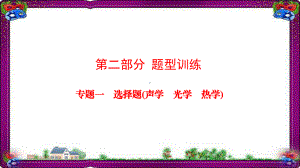 第二部分 题型训练

专题一 选择题(声学 光学 热学)